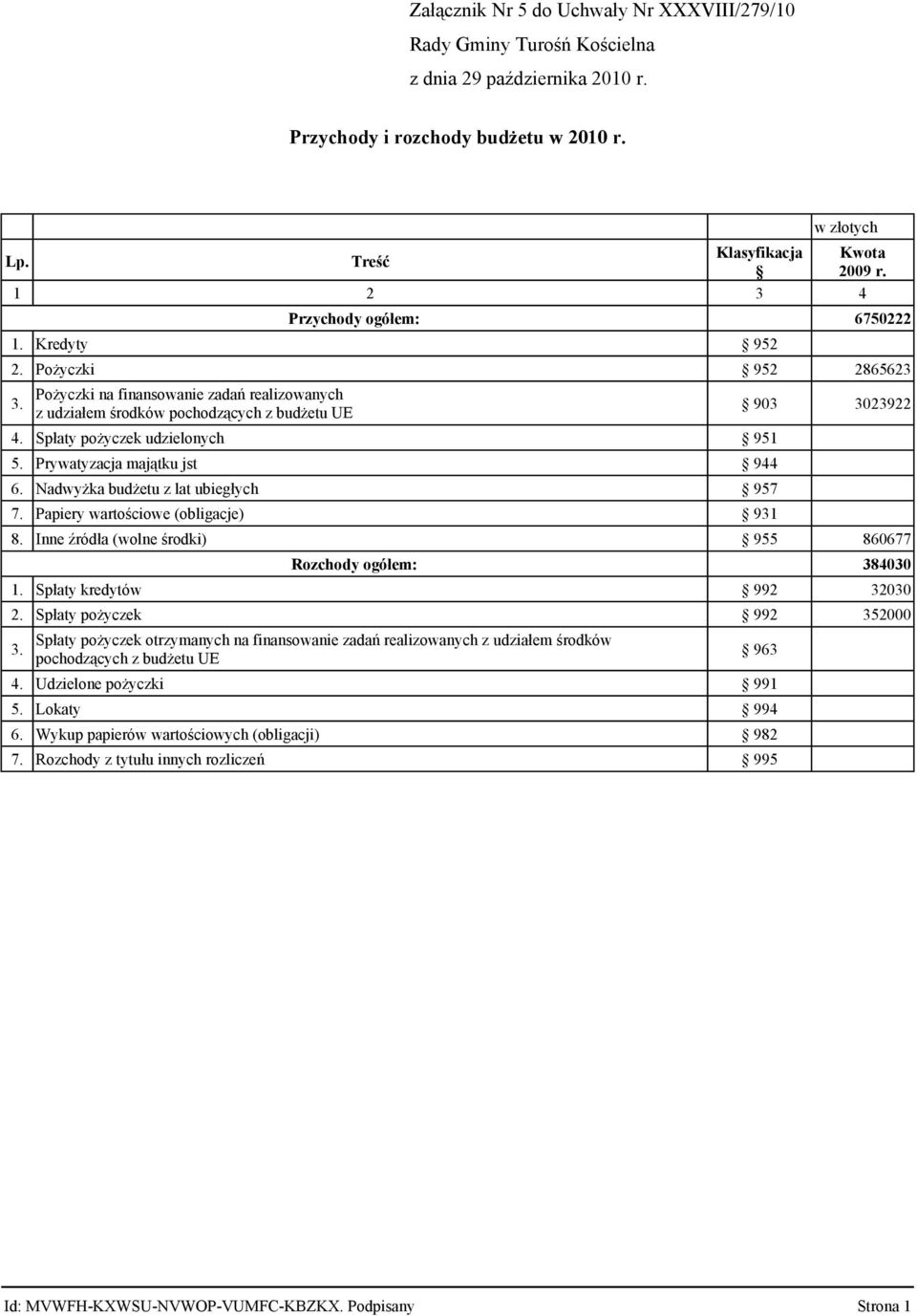 Załącznik Nr 5 do Uchwały Nr XXXVIII/279/10
Rady Gminy Turośń Kościelna
z dnia 29 października 2010 r.

Przychody i rozchody budżetu w 2010 r.

w złotych

| Lp. | Treść | Klasyfikacja § | Kwota 2009 r. |
|---|---|---|---|
| 1 | 2 | 3 | 4 |
| | Przychody ogółem: | | 6750222 |
| 1. | Kredyty | § 952 | |
| 2. | Pożyczki | § 952 | 2865623 |
| 3. | Pożyczki na finansowanie zadań realizowanych z udziałem środków pochodzących z budżetu UE | § 903 | 3023922 |
| 4. | Spłaty pożyczek udzielonych | § 951 | |
| 5. | Prywatyzacja majątku jst | § 944 | |
| 6. | Nadwyżka budżetu z lat ubiegłych | § 957 | |
| 7. | Papiery wartościowe (obligacje) | § 931 | |
| 8. | Inne źródła (wolne środki) | § 955 | 860677 |
| | Rozchody ogółem: | | 384030 |
| 1. | Spłaty kredytów | § 992 | 32030 |
| 2. | Spłaty pożyczek | § 992 | 352000 |
| 3. | Spłaty pożyczek otrzymanych na finansowanie zadań realizowanych z udziałem środków pochodzących z budżetu UE | § 963 | |
| 4. | Udzielone pożyczki | § 991 | |
| 5. | Lokaty | § 994 | |
| 6. | Wykup papierów wartościowych (obligacji) | § 982 | |
| 7. | Rozchody z tytułu innych rozliczeń | § 995 | |

Id: MVWFH-KXWSU-NVWOP-VUMFC-KBZKX. Podpisany Strona 1